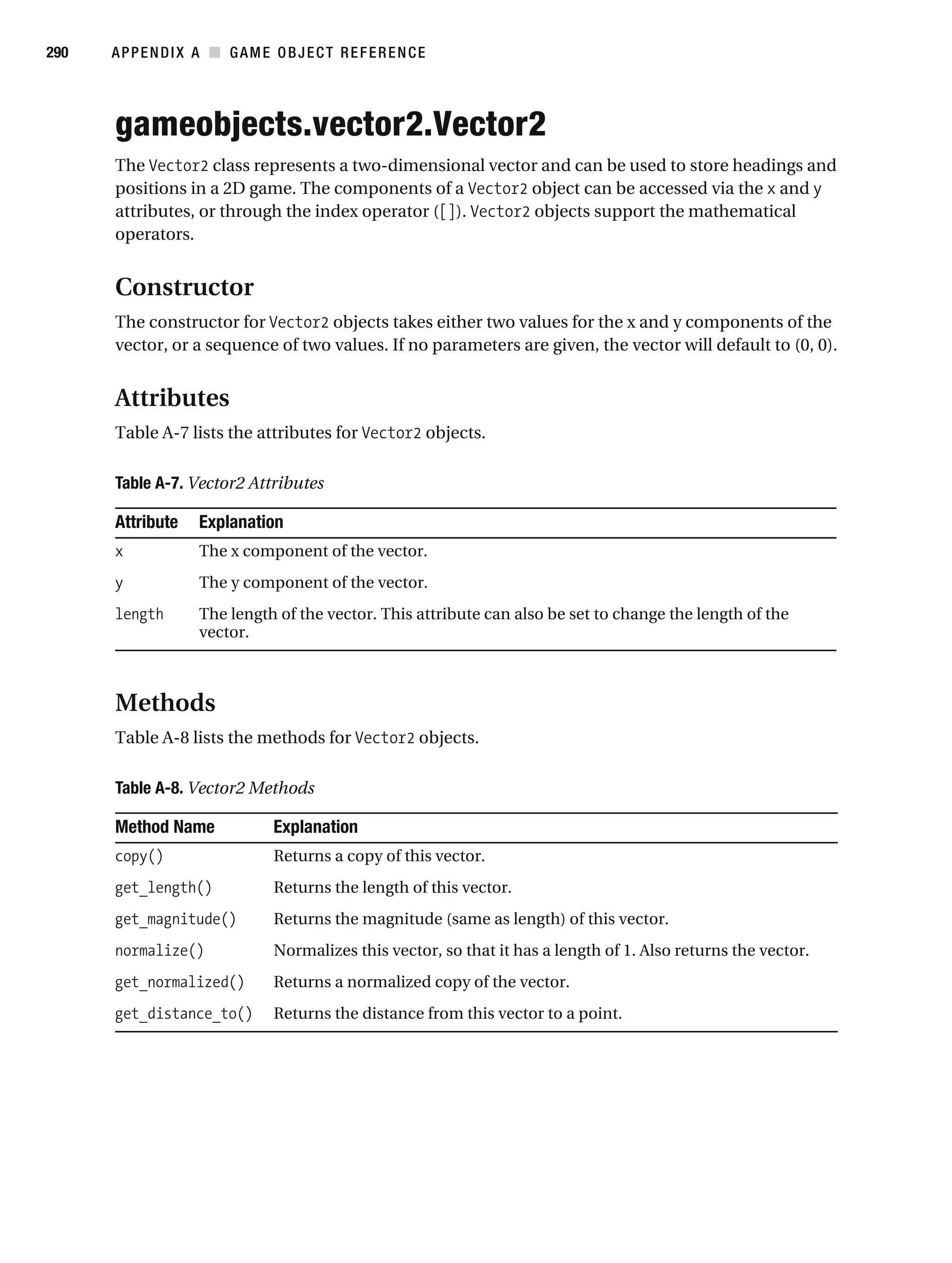 290 APPENDIX A ■ GAME OBJECT REFERENCE

gameobjects.vector2.Vector2

The Vector2 class represents a two-dimensional vector and can be used to store headings and positions in a 2D game. The components of a Vector2 object can be accessed via the x and y attributes, or through the index operator ([]). Vector2 objects support the mathematical operators.

Constructor

The constructor for Vector2 objects takes either two values for the x and y components of the vector, or a sequence of two values. If no parameters are given, the vector will default to (0, 0).

Attributes

Table A-7 lists the attributes for Vector2 objects.

Table A-7. Vector2 Attributes

| Attribute | Explanation |
|---|---|
| x | The x component of the vector. |
| y | The y component of the vector. |
| length | The length of the vector. This attribute can also be set to change the length of the vector. |

Methods

Table A-8 lists the methods for Vector2 objects.

Table A-8. Vector2 Methods

| Method Name | Explanation |
|---|---|
| copy() | Returns a copy of this vector. |
| get_length() | Returns the length of this vector. |
| get_magnitude() | Returns the magnitude (same as length) of this vector. |
| normalize() | Normalizes this vector, so that it has a length of 1. Also returns the vector. |
| get_normalized() | Returns a normalized copy of the vector. |
| get_distance_to() | Returns the distance from this vector to a point. |